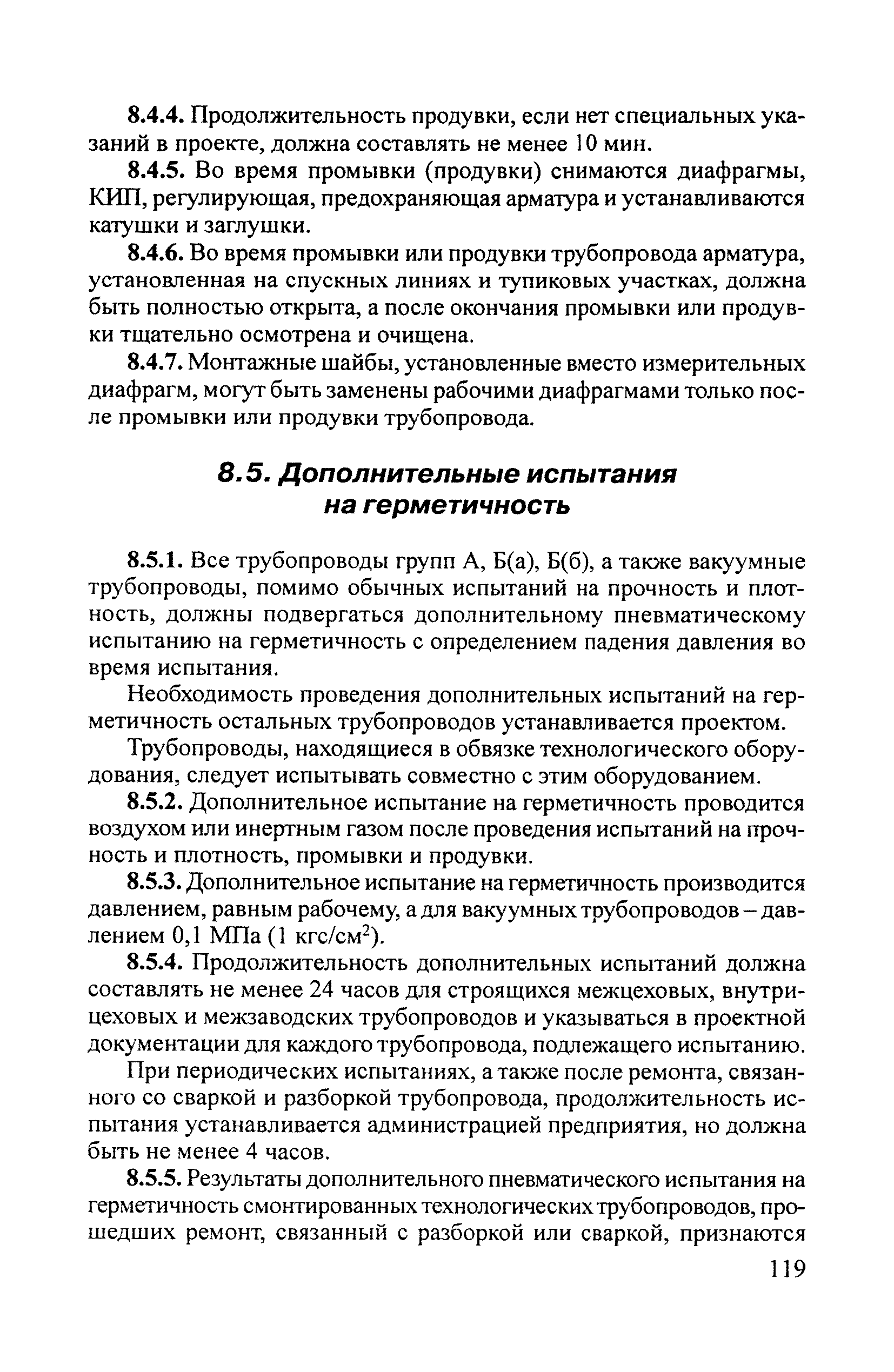 8.4.4. Продолжительность продувки, если нет специальных указаний в проекте, должна составлять не менее 10 мин.

8.4.5. Во время промывки (продувки) снимаются диафрагмы, КИП, регулирующая, предохраняющая арматура и устанавливаются катушки и заглушки.

8.4.6. Во время промывки или продувки трубопровода арматура, установленная на спускных линиях и тупиковых участках, должна быть полностью открыта, а после окончания промывки или продувки тщательно осмотрена и очищена.

8.4.7. Монтажные шайбы, установленные вместо измерительных диафрагм, могут быть заменены рабочими диафрагмами только после промывки или продувки трубопровода.

8.5. Дополнительные испытания на герметичность

8.5.1. Все трубопроводы групп А, Б(а), Б(б), а также вакуумные трубопроводы, помимо обычных испытаний на прочность и плотность, должны подвергаться дополнительному пневматическому испытанию на герметичность с определением падения давления во время испытания.

Необходимость проведения дополнительных испытаний на герметичность остальных трубопроводов устанавливается проектом.

Трубопроводы, находящиеся в обвязке технологического оборудования, следует испытывать совместно с этим оборудованием.

8.5.2. Дополнительное испытание на герметичность проводится воздухом или инертным газом после проведения испытаний на прочность и плотность, промывки и продувки.

8.5.3. Дополнительное испытание на герметичность производится давлением, равным рабочему, а для вакуумных трубопроводов – давлением 0,1 МПа (1 кгс/см$^2$).

8.5.4. Продолжительность дополнительных испытаний должна составлять не менее 24 часов для строящихся межцеховых, внутрицеховых и межзаводских трубопроводов и указываться в проектной документации для каждого трубопровода, подлежащего испытанию.

При периодических испытаниях, а также после ремонта, связанного со сваркой и разборкой трубопровода, продолжительность испытания устанавливается администрацией предприятия, но должна быть не менее 4 часов.

8.5.5. Результаты дополнительного пневматического испытания на герметичность смонтированных технологических трубопроводов, прошедших ремонт, связанный с разборкой или сваркой, признаются

119